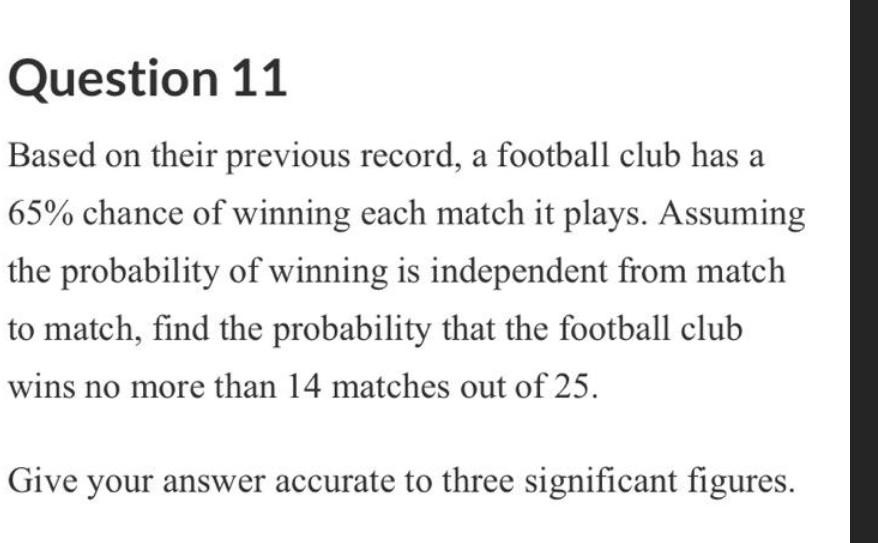 Question 11

Based on their previous record, a football club has a 65% chance of winning each match it plays. Assuming the probability of winning is independent from match to match, find the probability that the football club wins no more than 14 matches out of 25.

Give your answer accurate to three significant figures.